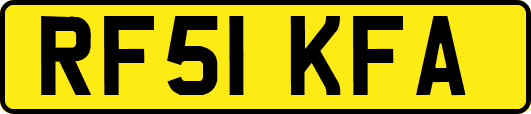 RF51 KFA